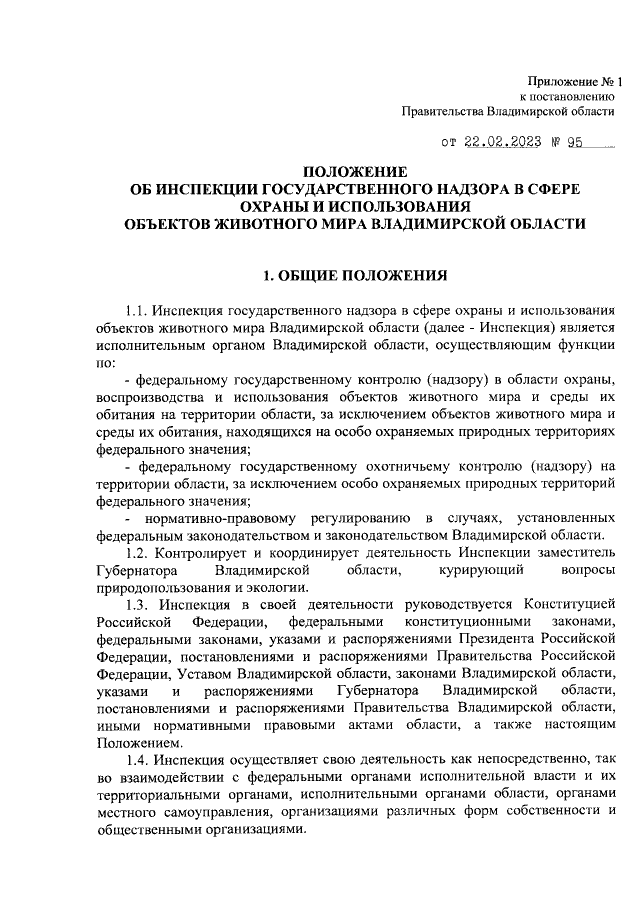 Приложение № 1
к постановлению
Правительства Владимирской области

от 22.02.2023 № 95

ПОЛОЖЕНИЕ
ОБ ИНСПЕКЦИИ ГОСУДАРСТВЕННОГО НАДЗОРА В СФЕРЕ
ОХРАНЫ И ИСПОЛЬЗОВАНИЯ
ОБЪЕКТОВ ЖИВОТНОГО МИРА ВЛАДИМИРСКОЙ ОБЛАСТИ

1. ОБЩИЕ ПОЛОЖЕНИЯ

1.1. Инспекция государственного надзора в сфере охраны и использования объектов животного мира Владимирской области (далее - Инспекция) является исполнительным органом Владимирской области, осуществляющим функции по:

- федеральному государственному контролю (надзору) в области охраны, воспроизводства и использования объектов животного мира и среды их обитания на территории области, за исключением объектов животного мира и среды их обитания, находящихся на особо охраняемых природных территориях федерального значения;

- федеральному государственному охотничьему контролю (надзору) на территории области, за исключением особо охраняемых природных территорий федерального значения;

- нормативно-правовому регулированию в случаях, установленных федеральным законодательством и законодательством Владимирской области.

1.2. Контролирует и координирует деятельность Инспекции заместитель Губернатора Владимирской области, курирующий вопросы природопользования и экологии.

1.3. Инспекция в своей деятельности руководствуется Конституцией Российской Федерации, федеральными конституционными законами, федеральными законами, указами и распоряжениями Президента Российской Федерации, постановлениями и распоряжениями Правительства Российской Федерации, Уставом Владимирской области, законами Владимирской области, указами и распоряжениями Губернатора Владимирской области, постановлениями и распоряжениями Правительства Владимирской области, иными нормативными правовыми актами области, а также настоящим Положением.

1.4. Инспекция осуществляет свою деятельность как непосредственно, так во взаимодействии с федеральными органами исполнительной власти и их территориальными органами, исполнительными органами области, органами местного самоуправления, организациями различных форм собственности и общественными организациями.